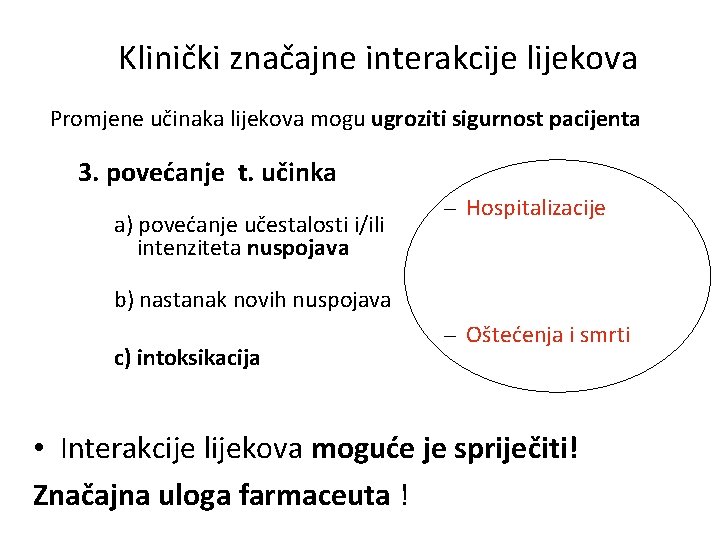 Klinički značajne interakcije lijekova

Promjene učinaka lijekova mogu ugroziti sigurnost pacijenta

3. povećanje t. učinka

a) povećanje učestalosti i/ili intenziteta nuspojava

b) nastanak novih nuspojava

c) intoksikacija

– Hospitalizacije

– Oštećenja i smrti

• Interakcije lijekova moguće je spriječiti!

Značajna uloga farmaceuta !